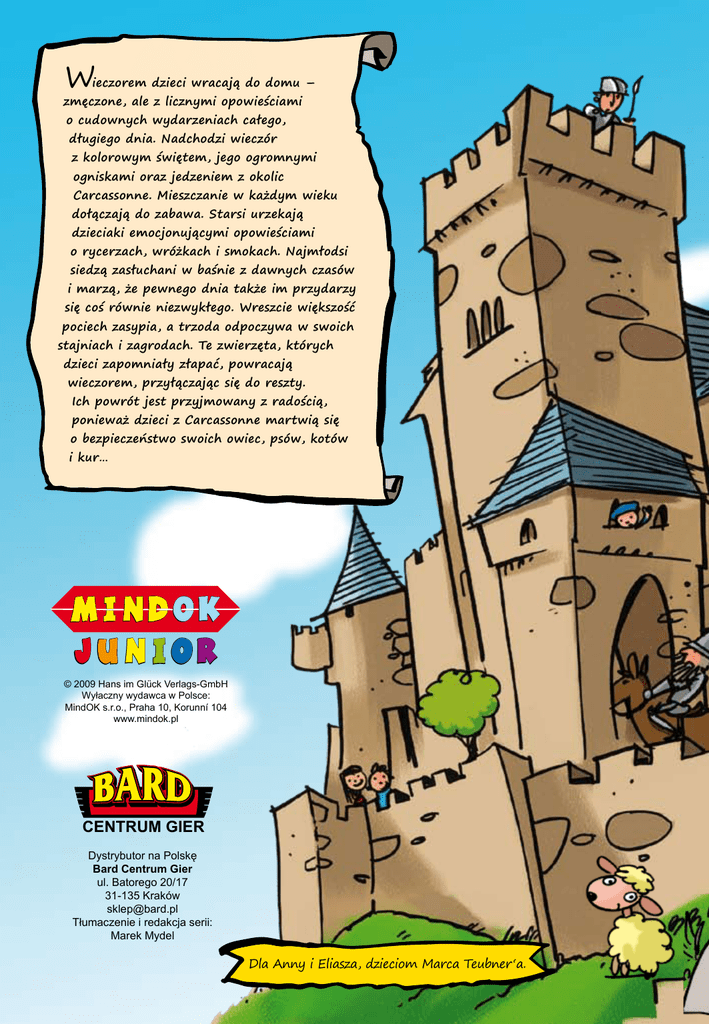 Wieczorem dzieci wracają do domu – zmęczone, ale z licznymi opowieściami o cudownych wydarzeniach całego, długiego dnia. Nadchodzi wieczór z kolorowym świętem, jego ogromnymi ogniskami oraz jedzeniem z okolic Carcassonne. Mieszczanie w każdym wieku dołączają do zabawa. Starsi urzekają dzieciaki emocjonującymi opowieściami o rycerzach, wróżkach i smokach. Najmłodsi siedzą zasłuchani w baśnie z dawnych czasów i marzą, że pewnego dnia także im przydarzy się coś równie niezwykłego. Wreszcie większość pociech zasypia, a trzoda odpoczywa w swoich stajniach i zagrodach. Te zwierzęta, których dzieci zapomniały złapać, powracają wieczorem, przyłączając się do reszty. Ich powrót jest przyjmowany z radością, ponieważ dzieci z Carcassonne martwią się o bezpieczeństwo swoich owiec, psów, kotów i kur...

MINDOK
JUNIOR

© 2009 Hans im Glück Verlags-GmbH
Wyłączny wydawca w Polsce:
MindOK s.r.o., Praha 10, Korunní 104
www.mindok.pl

BARD
CENTRUM GIER

Dystrybutor na Polskę
Bard Centrum Gier
ul. Batorego 20/17
31-135 Kraków
sklep@bard.pl
Tłumaczenie i redakcja serii:
Marek Mydel

Dla Anny i Eliasza, dzieciom Marca Teubner'a.